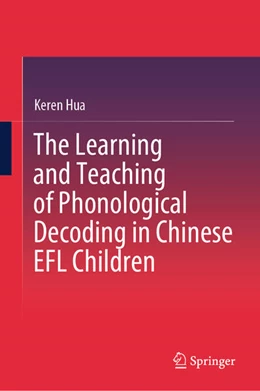 Keren Hua

The Learning and Teaching of Phonological Decoding in Chinese EFL Children

Springer